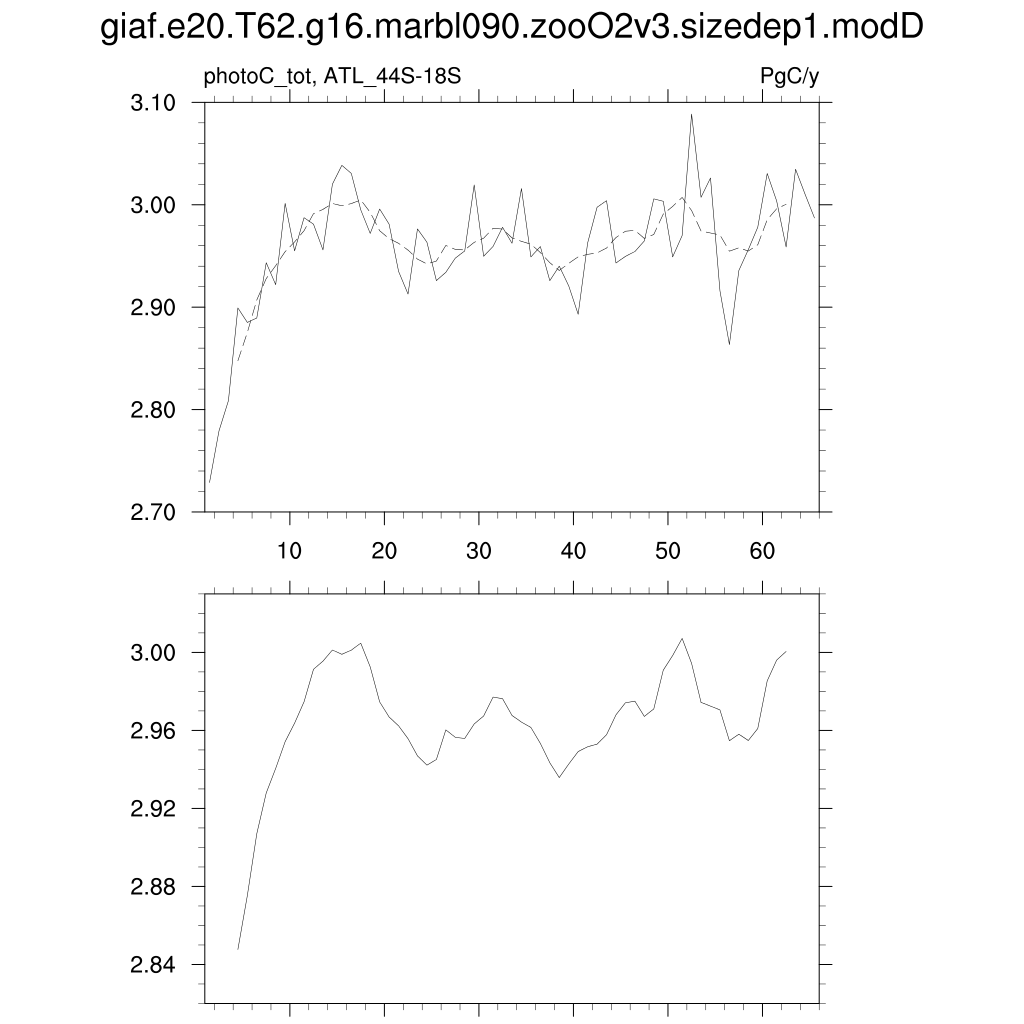 giaf.e20.T62.g16.marbl090.zooO2v3.sizedep1.modD

photoC_tot, ATL_44S-18S

PgC/y

3.10
3.00
2.90
2.80
2.70

10
20
30
40
50
60

3.00
2.96
2.92
2.88
2.84